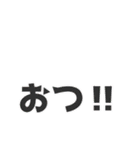 おつ!!